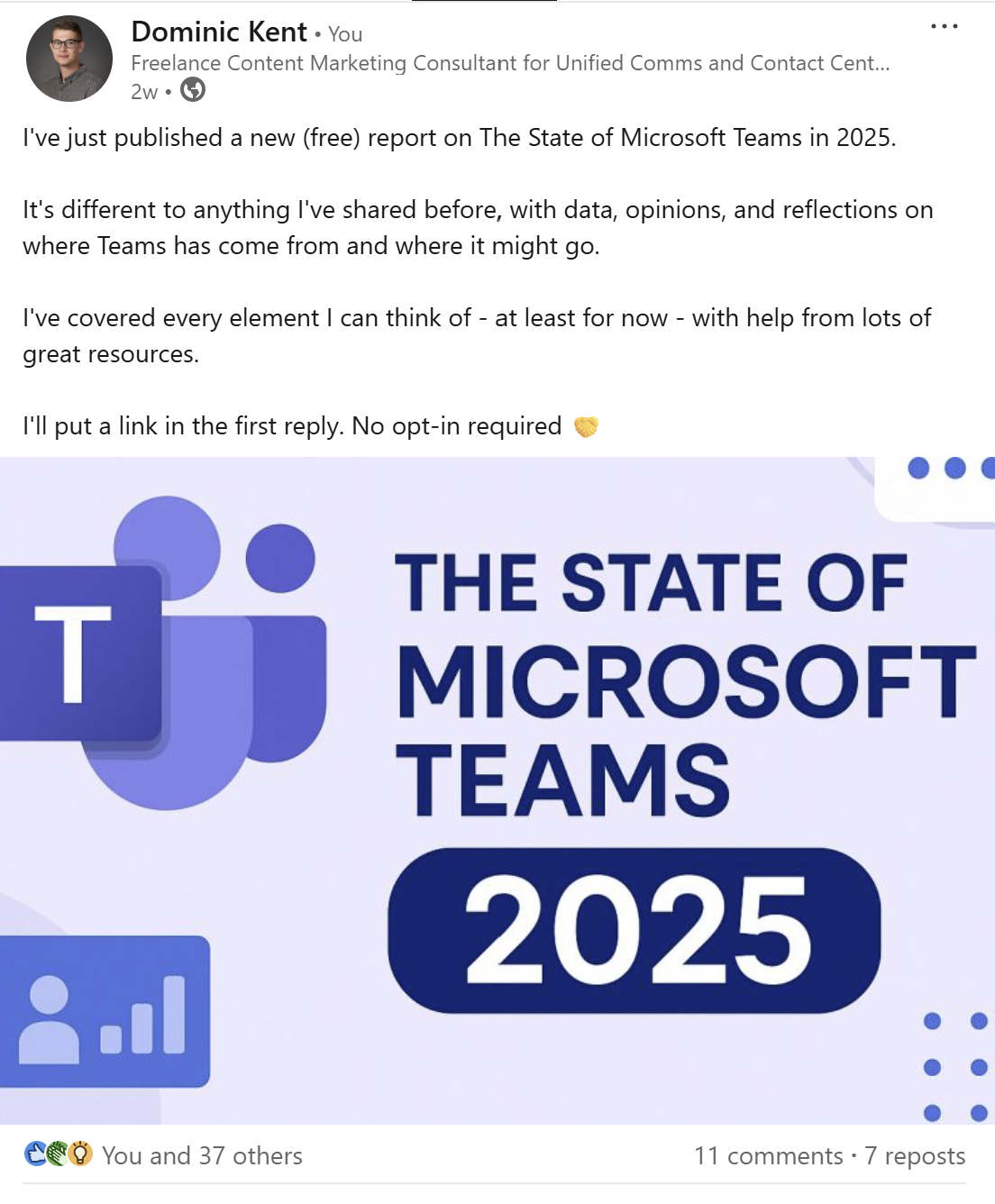 Dominic Kent • You
Freelance Content Marketing Consultant for Unified Comms and Contact Cent...
2w •

I've just published a new (free) report on The State of Microsoft Teams in 2025.

It's different to anything I've shared before, with data, opinions, and reflections on where Teams has come from and where it might go.

I've covered every element I can think of - at least for now - with help from lots of great resources.

I'll put a link in the first reply. No opt-in required 🤝

T

THE STATE OF MICROSOFT TEAMS

2025

You and 37 others

11 comments · 7 reposts